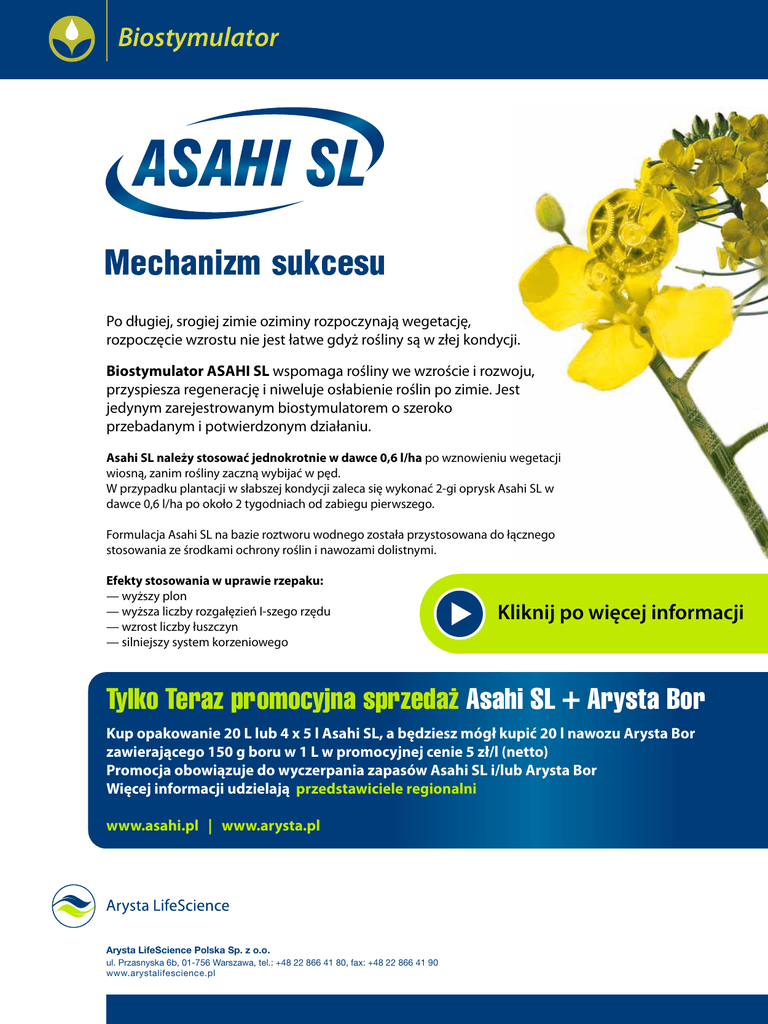 Biostymulator

ASAHI SL

Mechanizm sukcesu

Po długiej, srogiej zimie oziminy rozpoczynają wegetację, rozpoczęcie wzrostu nie jest łatwe gdyż rośliny są w złej kondycji.

Biostymulator ASAHI SL wspomaga rośliny we wzroście i rozwoju, przyspiesza regenerację i niweluje osłabienie roślin po zimie. Jest jedynym zarejestrowanym biostymulatorem o szeroko przebadanym i potwierdzonym działaniu.

Asahi SL należy stosować jednokrotnie w dawce 0,6 l/ha po wznowieniu wegetacji wiosną, zanim rośliny zaczną wybijać w pęd.
W przypadku plantacji w słabszej kondycji zaleca się wykonać 2-gi oprysk Asahi SL w dawce 0,6 l/ha po około 2 tygodniach od zabiegu pierwszego.

Formulacja Asahi SL na bazie roztworu wodnego została przystosowana do łącznego stosowania ze środkami ochrony roślin i nawozami dolistnymi.

Efekty stosowania w uprawie rzepaku:
— wyższy plon
— wyższa liczby rozgałęzień I-szego rzędu
— wzrost liczby łuszczyn
— silniejszy system korzeniowego

Kliknij po więcej informacji

Tylko Teraz promocyjna sprzedaż Asahi SL + Arysta Bor

Kup opakowanie 20 L lub 4 x 5 l Asahi SL, a będziesz mógł kupić 20 l nawozu Arysta Bor zawierającego 150 g boru w 1 L w promocyjnej cenie 5 zł/l (netto)
Promocja obowiązuje do wyczerpania zapasów Asahi SL i/lub Arysta Bor
Więcej informacji udzielają przedstawiciele regionalni

www.asahi.pl | www.arysta.pl

Arysta LifeScience

Arysta LifeScience Polska Sp. z o.o.
ul. Przasnyska 6b, 01-756 Warszawa, tel.: +48 22 866 41 80, fax: +48 22 866 41 90
www.arystalifescience.pl